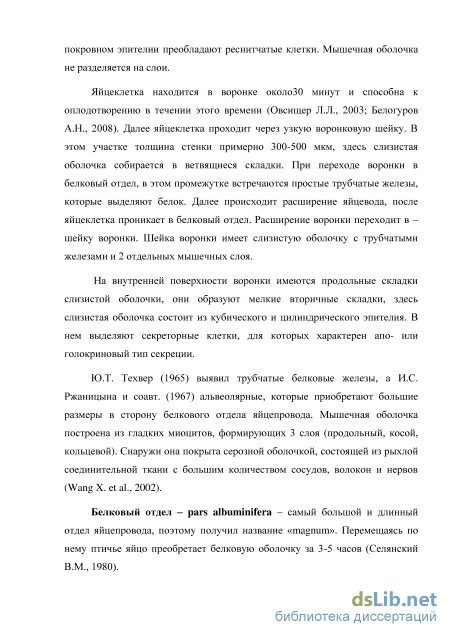 покровном эпителии преобладают реснитчатые клетки. Мышечная оболочка не разделяется на слои.

Яйцеклетка находится в воронке около30 минут и способна к оплодотворению в течении этого времени (Овсищер Л.Л., 2003; Белогуров А.Н., 2008). Далее яйцеклетка проходит через узкую воронковую шейку. В этом участке толщина стенки примерно 300-500 мкм, здесь слизистая оболочка собирается в ветвящиеся складки. При переходе воронки в белковый отдел, в этом промежутке встречаются простые трубчатые железы, которые выделяют белок. Далее происходит расширение яйцевода, после яйцеклетка проникает в белковый отдел. Расширение воронки переходит в – шейку воронки. Шейка воронки имеет слизистую оболочку с трубчатыми железами и 2 отдельных мышечных слоя.

На внутренней поверхности воронки имеются продольные складки слизистой оболочки, они образуют мелкие вторичные складки, здесь слизистая оболочка состоит из кубического и цилиндрического эпителия. В нем выделяют секреторные клетки, для которых характерен апо- или голокриновый тип секреции.

Ю.Т. Техвер (1965) выявил трубчатые белковые железы, а И.С. Ржаницына и соавт. (1967) альвеолярные, которые приобретают большие размеры в сторону белкового отдела яйцепровода. Мышечная оболочка построена из гладких миоцитов, формирующих 3 слоя (продольный, косой, кольцевой). Снаружи она покрыта серозной оболочкой, состоящей из рыхлой соединительной ткани с большим количеством сосудов, волокон и нервов (Wang X. et al., 2002).

**Белковый отдел – pars albuminifera** – самый большой и длинный отдел яйцепровода, поэтому получил название «magnum». Перемещаясь по нему птичье яйцо преобретает белковую оболочку за 3-5 часов (Селянский В.М., 1980).

dsLib.net
библиотека диссертаций